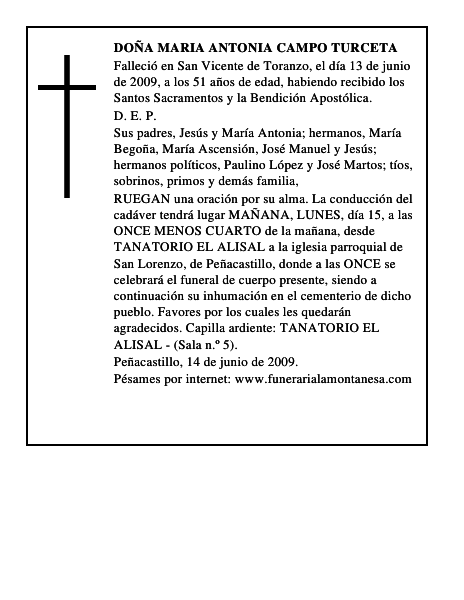 DOÑA MARIA ANTONIA CAMPO TURCETA

Falleció en San Vicente de Toranzo, el día 13 de junio de 2009, a los 51 años de edad, habiendo recibido los Santos Sacramentos y la Bendición Apostólica.

D. E. P.

Sus padres, Jesús y María Antonia; hermanos, María Begoña, María Ascensión, José Manuel y Jesús; hermanos políticos, Paulino López y José Martos; tíos, sobrinos, primos y demás familia,

RUEGAN una oración por su alma. La conducción del cadáver tendrá lugar MAÑANA, LUNES, día 15, a las ONCE MENOS CUARTO de la mañana, desde TANATORIO EL ALISAL a la iglesia parroquial de San Lorenzo, de Peñacastillo, donde a las ONCE se celebrará el funeral de cuerpo presente, siendo a continuación su inhumación en el cementerio de dicho pueblo. Favores por los cuales les quedarán agradecidos. Capilla ardiente: TANATORIO EL ALISAL - (Sala n.º 5).

Peñacastillo, 14 de junio de 2009.

Pésames por internet: www.funerarialamontanesa.com